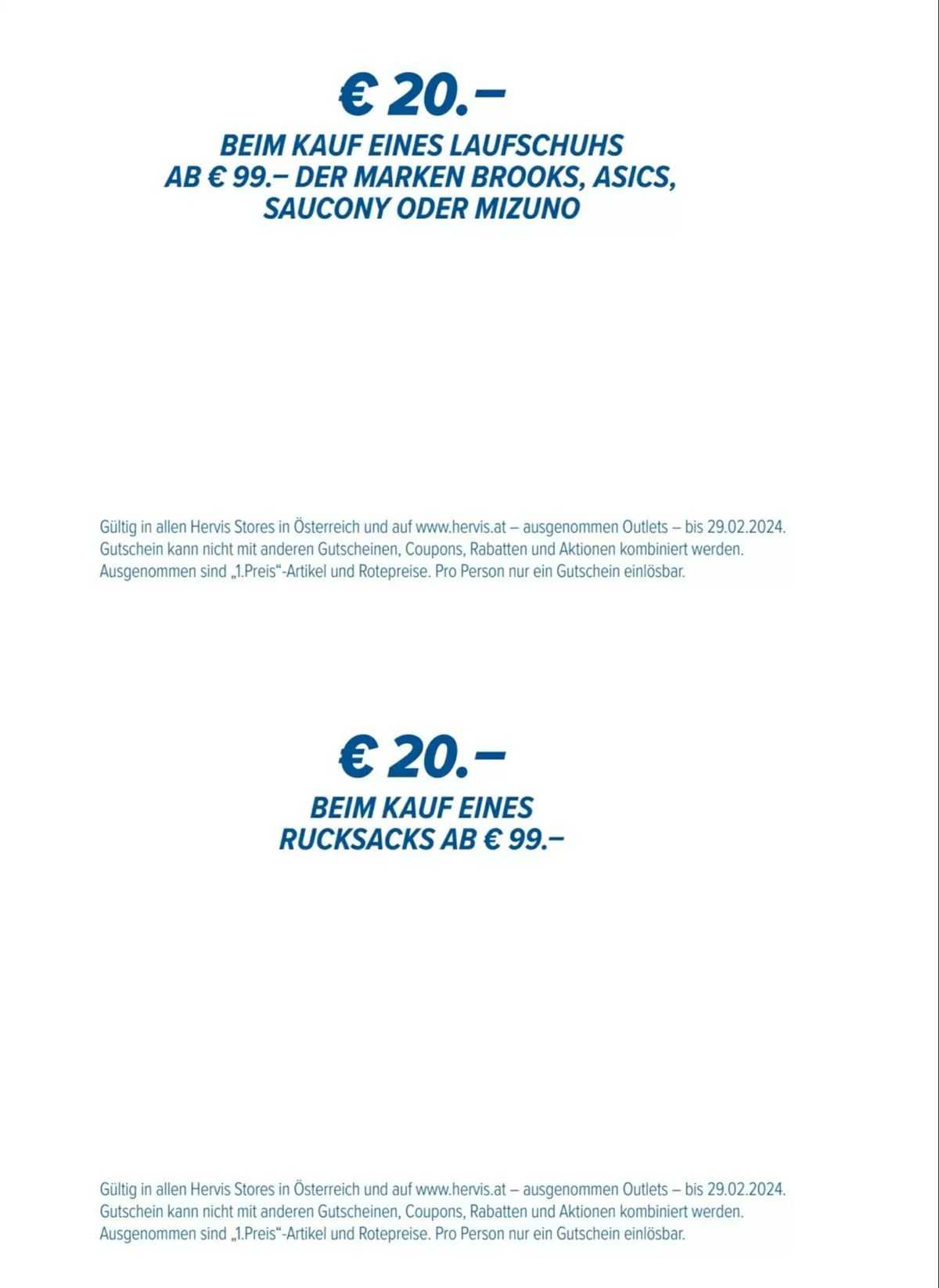 € 20.–

BEIM KAUF EINES LAUFSCHUHS AB € 99.– DER MARKEN BROOKS, ASICS, SAUCONY ODER MIZUNO

Gültig in allen Hervis Stores in Österreich und auf www.hervis.at – ausgenommen Outlets – bis 29.02.2024. Gutschein kann nicht mit anderen Gutscheinen, Coupons, Rabatten und Aktionen kombiniert werden. Ausgenommen sind „1.Preis“-Artikel und Rotepreise. Pro Person nur ein Gutschein einlösbar.

€ 20.–

BEIM KAUF EINES RUCKSACKS AB € 99.–

Gültig in allen Hervis Stores in Österreich und auf www.hervis.at – ausgenommen Outlets – bis 29.02.2024. Gutschein kann nicht mit anderen Gutscheinen, Coupons, Rabatten und Aktionen kombiniert werden. Ausgenommen sind „1.Preis“-Artikel und Rotepreise. Pro Person nur ein Gutschein einlösbar.